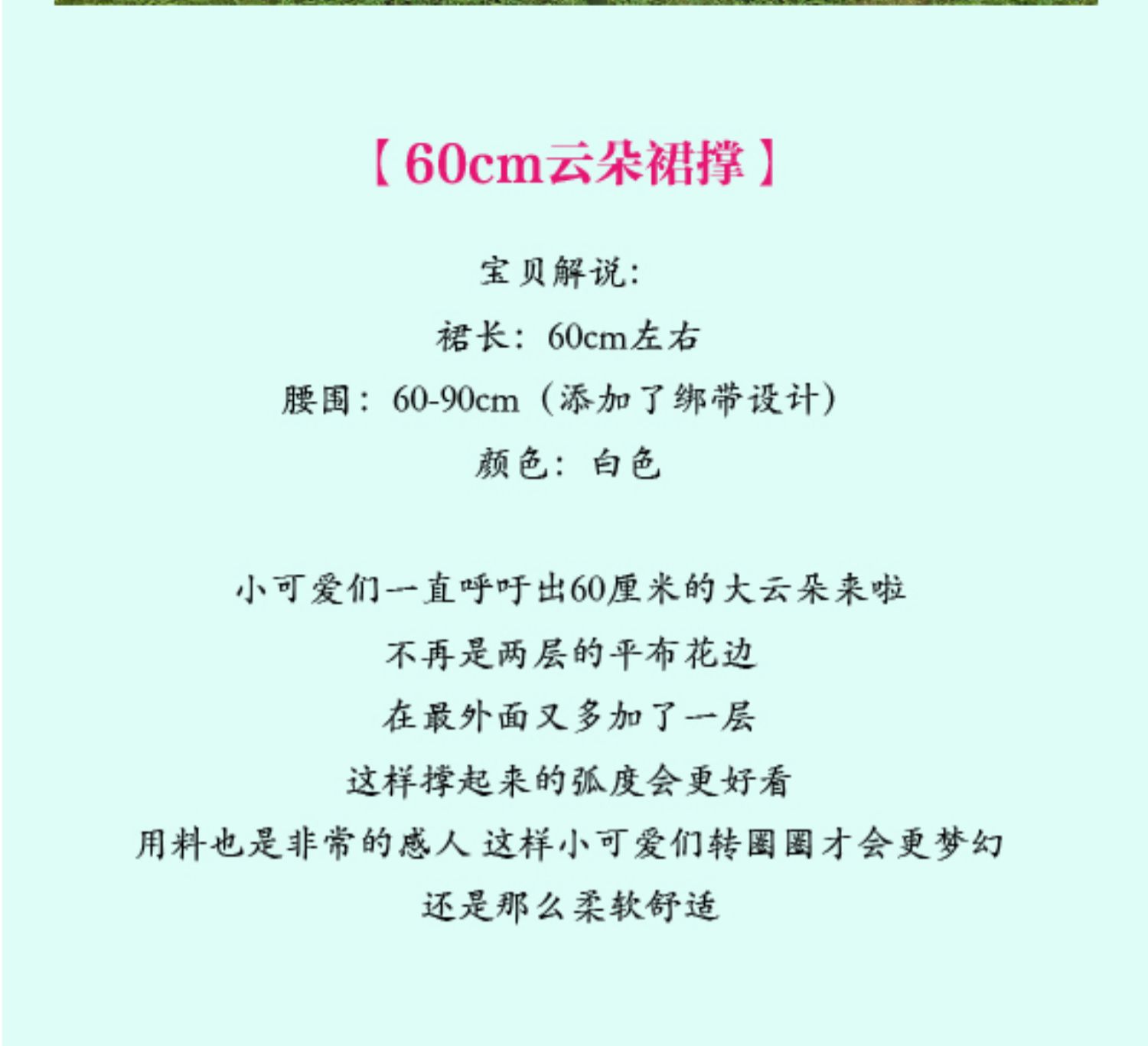 【60cm云朵裙撑】

宝贝解说:

裙长:60cm左右

腰围:60-90cm(添加了绑带设计)

颜色:白色

小可爱们一直呼吁出60厘米的大云朵来啦

不再是两层的平布花边

在最外面又多加了一层

这样撑起来的弧度会更好看

用料也是非常的感人 这样小可爱们转圈圈才会更梦幻

还是那么柔软舒适